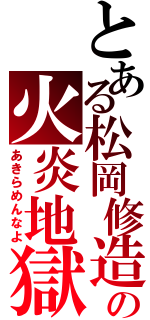 とある松岡修造の

火炎地獄

あきらめんなよ